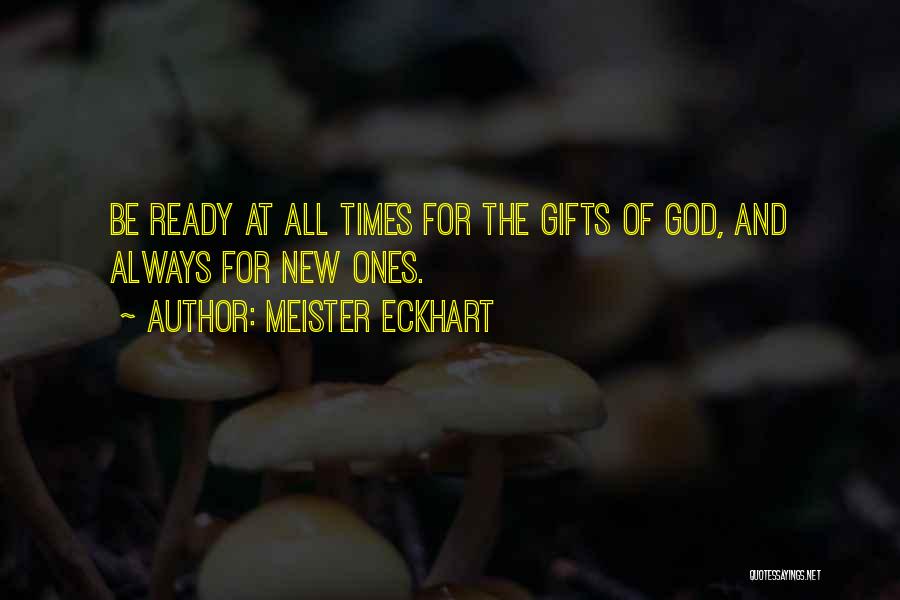 BE READY AT ALL TIMES FOR THE GIFTS OF GOD, AND ALWAYS FOR NEW ONES.

~ AUTHOR: MEISTER ECKHART

QUOTESSAYINGS.NET